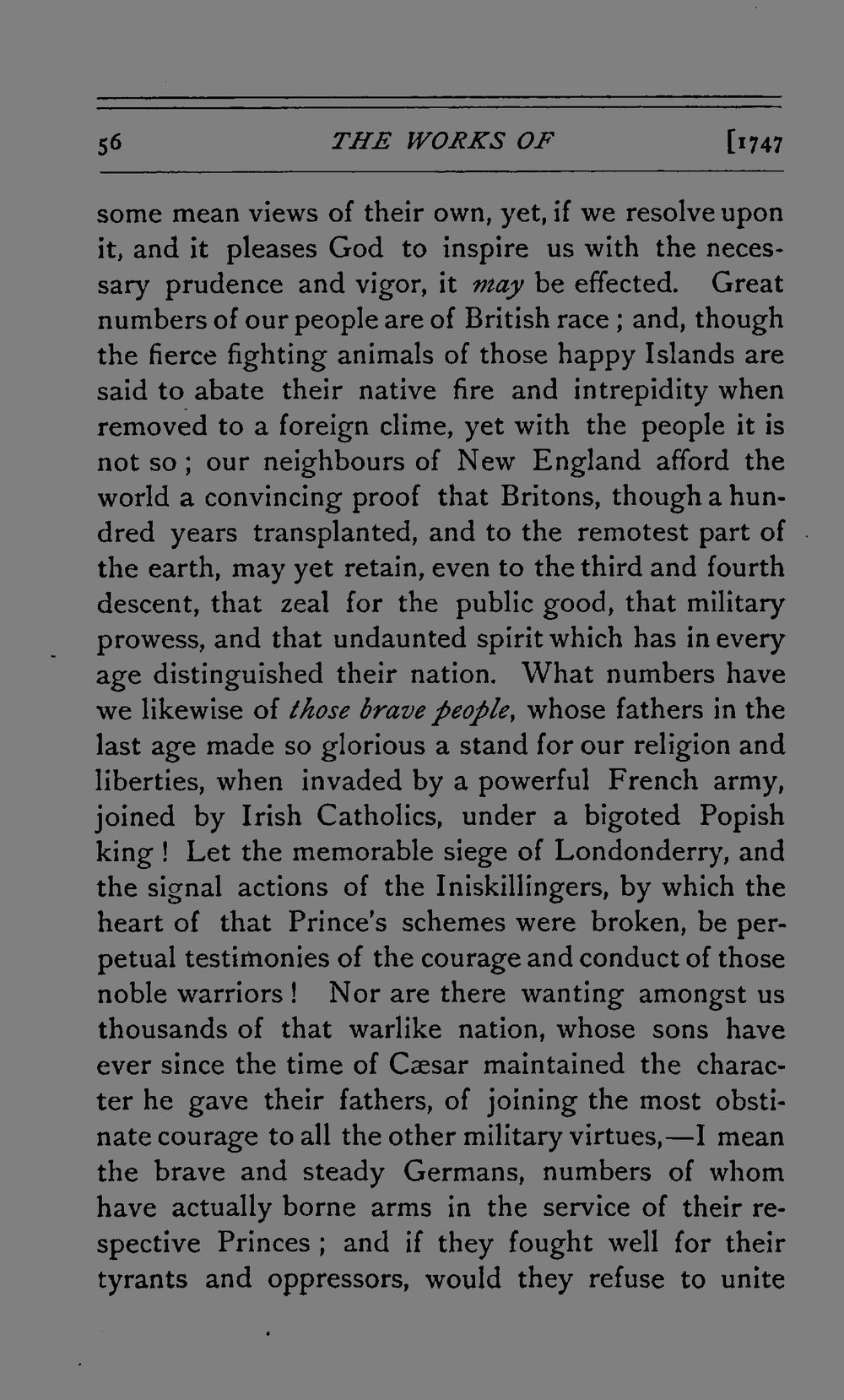 56 THE WORKS OF [1747

some mean views of their own, yet, if we resolve upon it, and it pleases God to inspire us with the necessary prudence and vigor, it may be effected. Great numbers of our people are of British race; and, though the fierce fighting animals of those happy Islands are said to abate their native fire and intrepidity when removed to a foreign clime, yet with the people it is not so; our neighbours of New England afford the world a convincing proof that Britons, though a hundred years transplanted, and to the remotest part of the earth, may yet retain, even to the third and fourth descent, that zeal for the public good, that military prowess, and that undaunted spirit which has in every age distinguished their nation. What numbers have we likewise of those brave people, whose fathers in the last age made so glorious a stand for our religion and liberties, when invaded by a powerful French army, joined by Irish Catholics, under a bigoted Popish king! Let the memorable siege of Londonderry, and the signal actions of the Iniskillingers, by which the heart of that Prince's schemes were broken, be perpetual testimonies of the courage and conduct of those noble warriors! Nor are there wanting amongst us thousands of that warlike nation, whose sons have ever since the time of Cæsar maintained the character he gave their fathers, of joining the most obstinate courage to all the other military virtues,—I mean the brave and steady Germans, numbers of whom have actually borne arms in the service of their respective Princes; and if they fought well for their tyrants and oppressors, would they refuse to unite